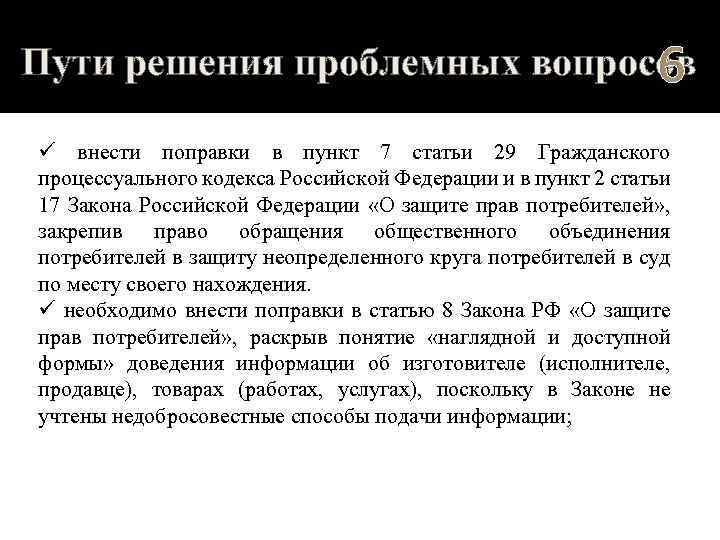 Пути решения проблемных вопросов 6

✓ внести поправки в пункт 7 статьи 29 Гражданского процессуального кодекса Российской Федерации и в пункт 2 статьи 17 Закона Российской Федерации «О защите прав потребителей», закрепив право обращения общественного объединения потребителей в защиту неопределенного круга потребителей в суд по месту своего нахождения.
✓ необходимо внести поправки в статью 8 Закона РФ «О защите прав потребителей», раскрыв понятие «наглядной и доступной формы» доведения информации об изготовителе (исполнителе, продавце), товарах (работах, услугах), поскольку в Законе не учтены недобросовестные способы подачи информации;